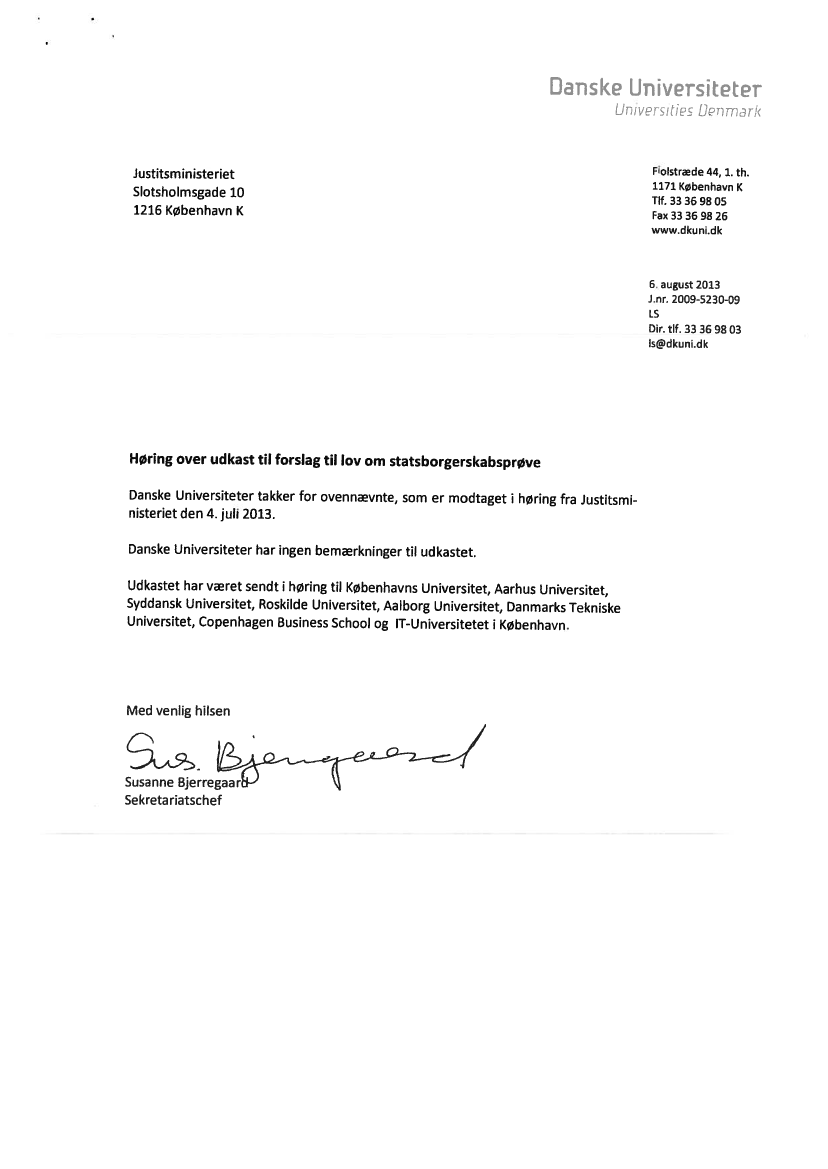 Danske Universiteter
Universities Denmark

Justitsministeriet
Slotsholmsgade 10
1216 København K

Fiolstræde 44, 1. th.
1171 København K
Tlf. 33 36 98 05
Fax 33 36 98 26
www.dkuni.dk

6. august 2013
J.nr. 2009-5230-09
LS
Dir. tlf. 33 36 98 03
ls@dkuni.dk

Høring over udkast til forslag til lov om statsborgerskabsprøve

Danske Universiteter takker for ovennævnte, som er modtaget i høring fra Justitsministeriet den 4. juli 2013.

Danske Universiteter har ingen bemærkninger til udkastet.

Udkastet har været sendt i høring til Københavns Universitet, Aarhus Universitet, Syddansk Universitet, Roskilde Universitet, Aalborg Universitet, Danmarks Tekniske Universitet, Copenhagen Business School og IT-Universitetet i København.

Med venlig hilsen

Sus. Bjerregaard

Susanne Bjerregaard
Sekretariatschef